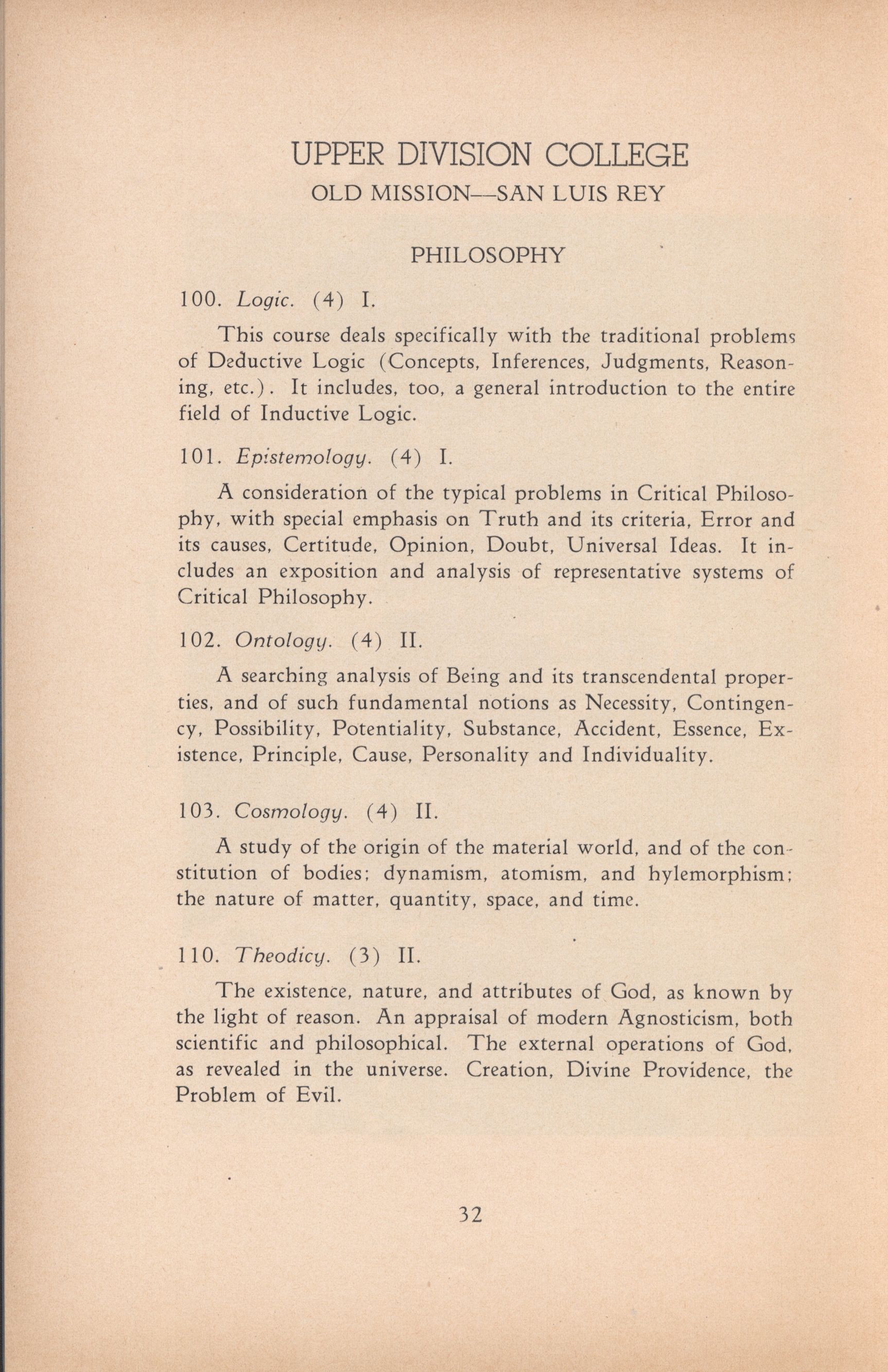 UPPER DIVISION COLLEGE
OLD MISSION—SAN LUIS REY

PHILOSOPHY

100. Logic. (4) I.

This course deals specifically with the traditional problems of Deductive Logic (Concepts, Inferences, Judgments, Reasoning, etc.). It includes, too, a general introduction to the entire field of Inductive Logic.

101. Epistemology. (4) I.

A consideration of the typical problems in Critical Philosophy, with special emphasis on Truth and its criteria, Error and its causes, Certitude, Opinion, Doubt, Universal Ideas. It includes an exposition and analysis of representative systems of Critical Philosophy.

102. Ontology. (4) II.

A searching analysis of Being and its transcendental properties, and of such fundamental notions as Necessity, Contingency, Possibility, Potentiality, Substance, Accident, Essence, Existence, Principle, Cause, Personality and Individuality.

103. Cosmology. (4) II.

A study of the origin of the material world, and of the constitution of bodies; dynamism, atomism, and hylemorphism; the nature of matter, quantity, space, and time.

110. Theodicy. (3) II.

The existence, nature, and attributes of God, as known by the light of reason. An appraisal of modern Agnosticism, both scientific and philosophical. The external operations of God, as revealed in the universe. Creation, Divine Providence, the Problem of Evil.

32